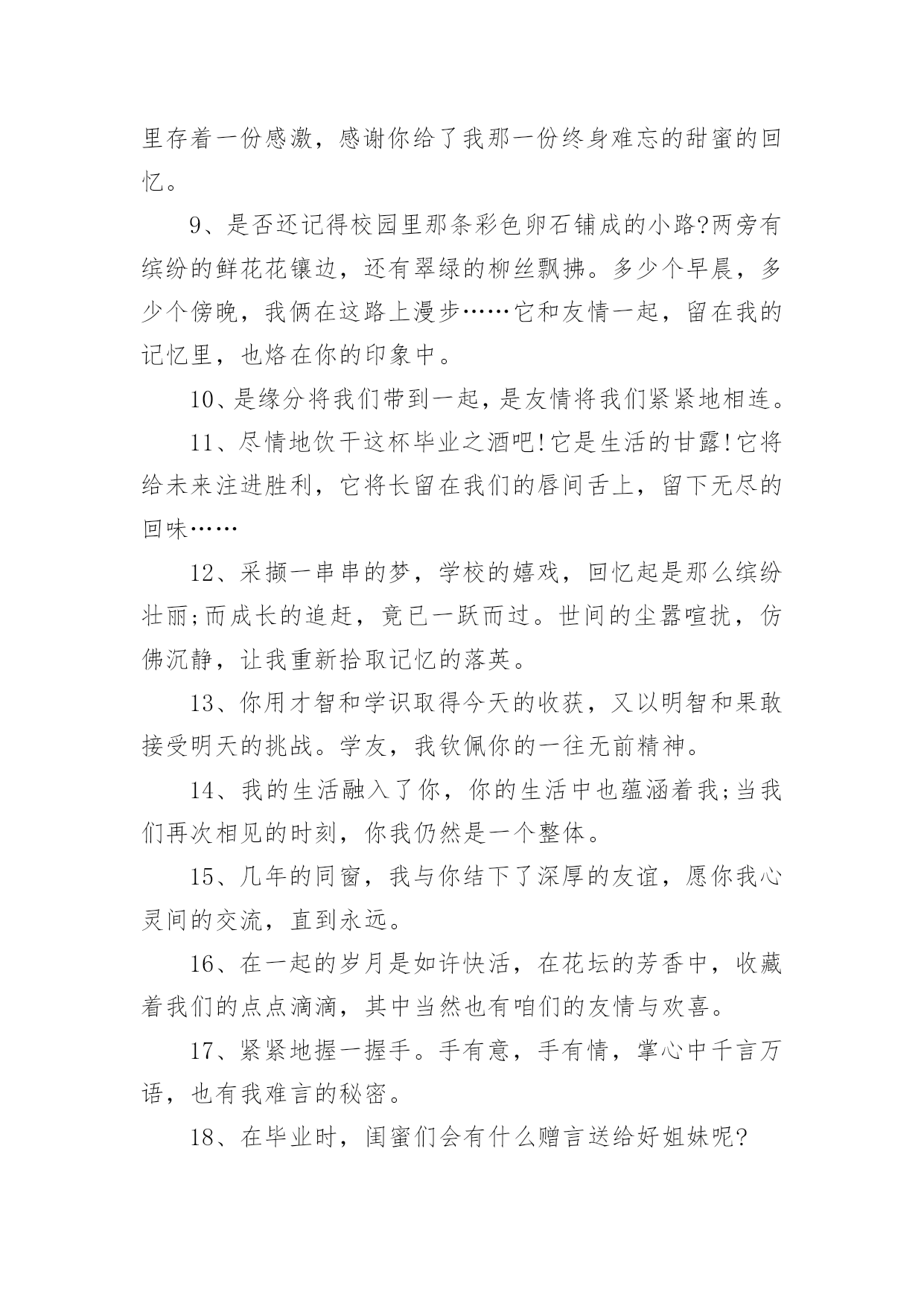 里存着一份感激，感谢你给了我那一份终身难忘的甜蜜的回忆。

9、是否还记得校园里那条彩色卵石铺成的小路?两旁有缤纷的鲜花花镶边，还有翠绿的柳丝飘拂。多少个早晨，多少个傍晚，我俩在这路上漫步……它和友情一起，留在我的记忆里，也烙在你的印象中。

10、是缘分将我们带到一起，是友情将我们紧紧地相连。

11、尽情地饮干这杯毕业之酒吧!它是生活的甘露!它将给未来注进胜利，它将长留在我们的唇间舌上，留下无尽的回味……

12、采撷一串串的梦，学校的嬉戏，回忆起是那么缤纷壮丽;而成长的追赶，竟已一跃而过。世间的尘嚣喧扰，仿佛沉静，让我重新拾取记忆的落英。

13、你用才智和学识取得今天的收获，又以明智和果敢接受明天的挑战。学友，我钦佩你的一往无前精神。

14、我的生活融入了你，你的生活中也蕴涵着我;当我们再次相见的时刻，你我仍然是一个整体。

15、几年的同窗，我与你结下了深厚的友谊，愿你我心灵间的交流，直到永远。

16、在一起的岁月是如许快活，在花坛的芳香中，收藏着我们的点点滴滴，其中当然也有咱们的友情与欢喜。

17、紧紧地握一握手。手有意，手有情，掌心中千言万语，也有我难言的秘密。

18、在毕业时，闺蜜们会有什么赠言送给好姐妹呢?